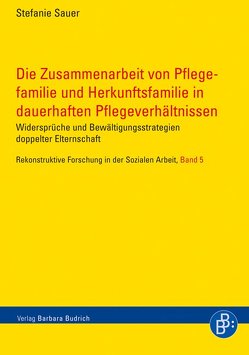 Stefanie Sauer

Die Zusammenarbeit von Pflegefamilie und Herkunftsfamilie in dauerhaften Pflegeverhältnissen
Widersprüche und Bewältigungsstrategien doppelter Elternschaft

Rekonstruktive Forschung in der Sozialen Arbeit, Band 5

Verlag Barbara Budrich

BB: